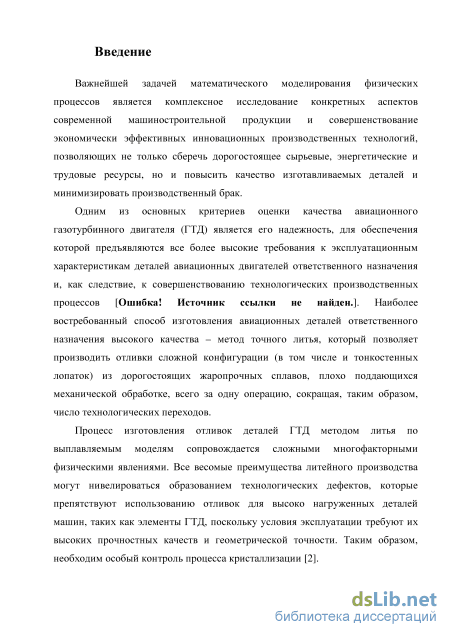 Введение

Важнейшей задачей математического моделирования физических процессов является комплексное исследование конкретных аспектов современной машиностроительной продукции и совершенствование экономически эффективных инновационных производственных технологий, позволяющих не только сберечь дорогостоящее сырьевые, энергетические и трудовые ресурсы, но и повысить качество изготавливаемых деталей и минимизировать производственный брак.

Одним из основных критериев оценки качества авиационного газотурбинного двигателя (ГТД) является его надежность, для обеспечения которой предъявляются все более высокие требования к эксплуатационным характеристикам деталей авиационных двигателей ответственного назначения и, как следствие, к совершенствованию технологических производственных процессов [Ошибка! Источник ссылки не найден.]. Наиболее востребованный способ изготовления авиационных деталей ответственного назначения высокого качества – метод точного литья, который позволяет производить отливки сложной конфигурации (в том числе и тонкостенных лопаток) из дорогостоящих жаропрочных сплавов, плохо поддающихся механической обработке, всего за одну операцию, сокращая, таким образом, число технологических переходов.

Процесс изготовления отливок деталей ГТД методом литья по выплавляемым моделям сопровождается сложными многофакторными физическими явлениями. Все весомые преимущества литейного производства могут нивелироваться образованием технологических дефектов, которые препятствуют использованию отливок для высоко нагруженных деталей машин, таких как элементы ГТД, поскольку условия эксплуатации требуют их высоких прочностных качеств и геометрической точности. Таким образом, необходим особый контроль процесса кристаллизации [2].

dsLib.net
библиотека диссертаций